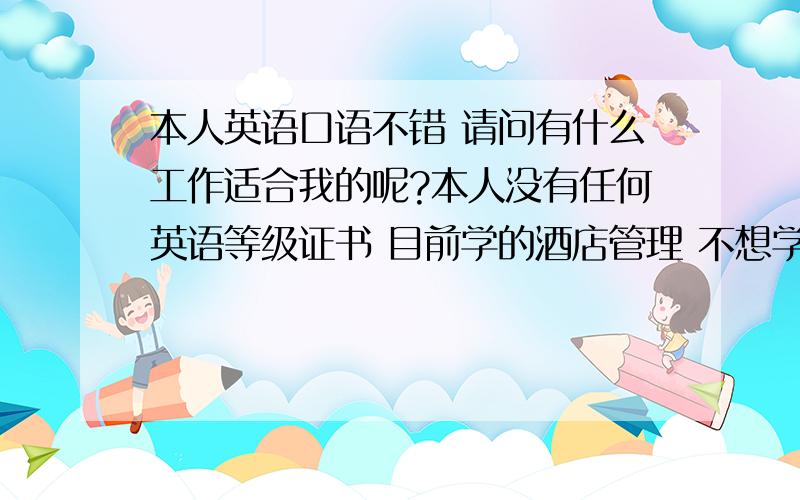 本人英语口语不错 请问有什么工作适合我的呢?本人没有任何英语等级证书 目前学的酒店管理 不想学